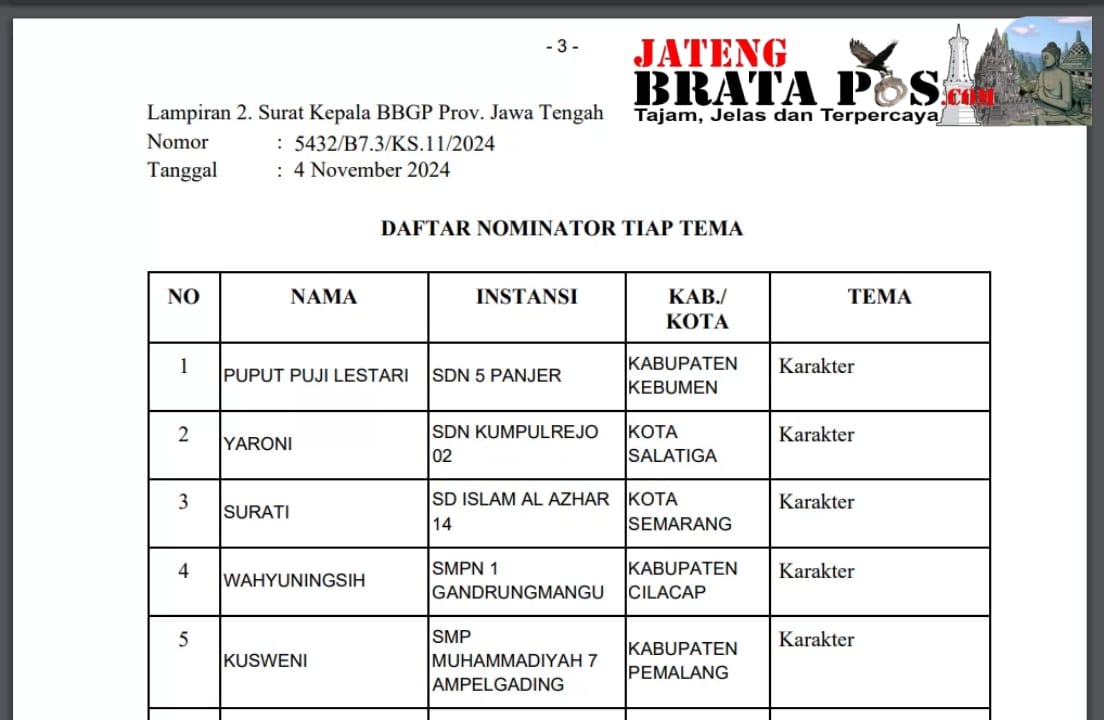 - 3 -

JATENG BRATA POS.com
Tajam, Jelas dan Terpercaya

Lampiran 2. Surat Kepala BBGP Prov. Jawa Tengah
Nomor : 5432/B7.3/KS.11/2024
Tanggal : 4 November 2024

DAFTAR NOMINATOR TIAP TEMA

| NO | NAMA | INSTANSI | KAB./ KOTA | TEMA |
|---|---|---|---|---|
| 1 | PUPUT PUJI LESTARI | SDN 5 PANJER | KABUPATEN KEBUMEN | Karakter |
| 2 | YARONI | SDN KUMPULREJO 02 | KOTA SALATIGA | Karakter |
| 3 | SURATI | SD ISLAM AL AZHAR 14 | KOTA SEMARANG | Karakter |
| 4 | WAHYUNINGSIH | SMPN 1 GANDRUNGMANGU | KABUPATEN CILACAP | Karakter |
| 5 | KUSWENI | SMP MUHAMMADIYAH 7 AMPELGADING | KABUPATEN PEMALANG | Karakter |